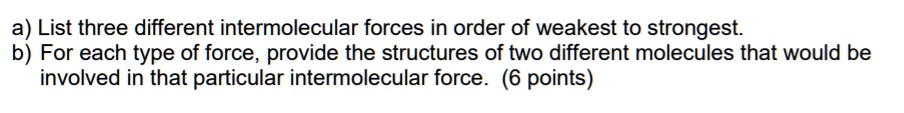 a) List three different intermolecular forces in order of weakest to strongest.
b) For each type of force, provide the structures of two different molecules that would be involved in that particular intermolecular force. (6 points)